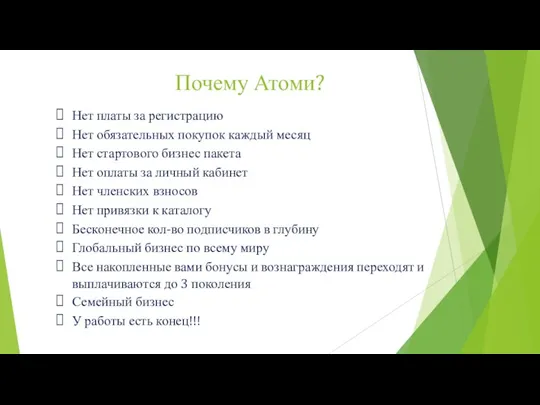 Почему Атоми?

Нет платы за регистрацию
Нет обязательных покупок каждый месяц
Нет стартового бизнес пакета
Нет оплаты за личный кабинет
Нет членских взносов
Нет привязки к каталогу
Бесконечное кол-во подписчиков в глубину
Глобальный бизнес по всему миру
Все накопленные вами бонусы и вознаграждения переходят и выплачиваются до 3 поколения
Семейный бизнес
У работы есть конец!!!